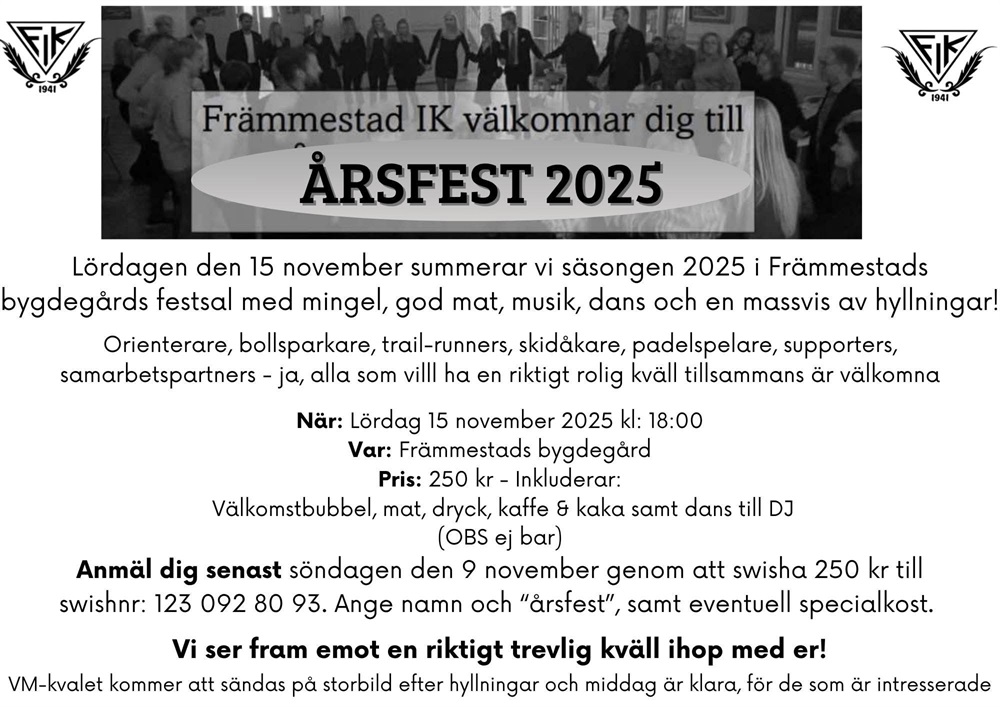 FIK
1941

FIK
1941

Främmestad IK välkomnar dig till

ÅRSFEST 2025

Lördagen den 15 november summerar vi säsongen 2025 i Främmestads bygdegårds festsal med mingel, god mat, musik, dans och en massvis av hyllningar!

Orienterare, bollsparkare, trail-runners, skidåkare, padelspelare, supporters, samarbetspartners - ja, alla som villl ha en riktigt rolig kväll tillsammans är välkomna

När: Lördag 15 november 2025 kl: 18:00
Var: Främmestads bygdegård
Pris: 250 kr - Inkluderar:
Välkomstbubbel, mat, dryck, kaffe & kaka samt dans till DJ
(OBS ej bar)

Anmäl dig senast söndagen den 9 november genom att swisha 250 kr till swishnr: 123 092 80 93. Ange namn och "årsfest", samt eventuell specialkost.

Vi ser fram emot en riktigt trevlig kväll ihop med er!

VM-kvalet kommer att sändas på storbild efter hyllningar och middag är klara, för de som är intresserade